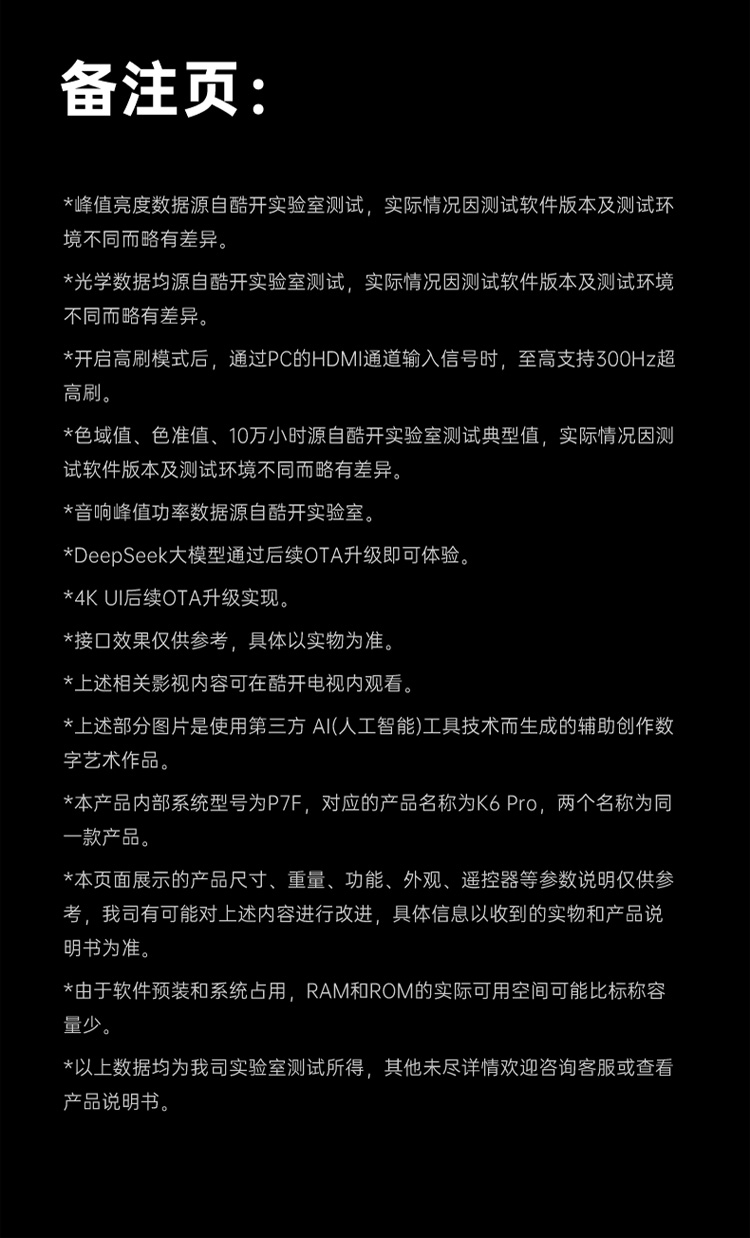 备注页：

*峰值亮度数据源自酷开实验室测试，实际情况因测试软件版本及测试环境不同而略有差异。

*光学数据均源自酷开实验室测试，实际情况因测试软件版本及测试环境不同而略有差异。

*开启高刷模式后，通过PC的HDMI通道输入信号时，至高支持300Hz超高刷。

*色域值、色准值、10万小时源自酷开实验室测试典型值，实际情况因测试软件版本及测试环境不同而略有差异。

*音响峰值功率数据源自酷开实验室。

*DeepSeek大模型通过后续OTA升级即可体验。

*4K UI后续OTA升级实现。

*接口效果仅供参考，具体以实物为准。

*上述相关影视内容可在酷开电视内观看。

*上述部分图片是使用第三方 AI(人工智能)工具技术而生成的辅助创作数字艺术作品。

*本产品内部系统型号为P7F，对应的产品名称为K6 Pro，两个名称为同一款产品。

*本页面展示的产品尺寸、重量、功能、外观、遥控器等参数说明仅供参考，我司有可能对上述内容进行改进，具体信息以收到的实物和产品说明书为准。

*由于软件预装和系统占用，RAM和ROM的实际可用空间可能比标称容量少。

*以上数据均为我司实验室测试所得，其他未尽详情欢迎咨询客服或查看产品说明书。